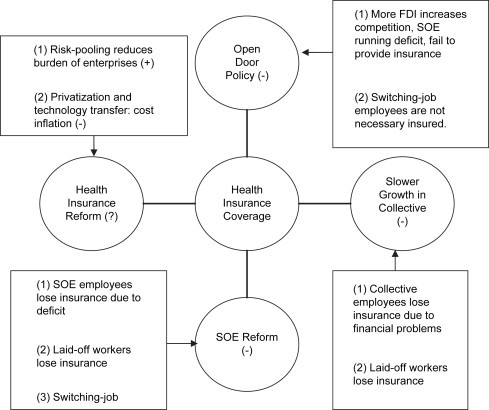 (1) Risk-pooling reduces burden of enterprises (+)

(2) Privatization and technology transfer: cost inflation (-)

Open Door Policy (-)

(1) More FDI increases competition, SOE running deficit, fail to provide insurance

(2) Switching-job employees are not necessary insured.

Health Insurance Reform (?)

Health Insurance Coverage

Slower Growth in Collective (-)

(1) SOE employees lose insurance due to deficit

(2) Laid-off workers lose insurance

(3) Switching-job

SOE Reform (-)

(1) Collective employees lose insurance due to financial problems

(2) Laid-off workers lose insurance